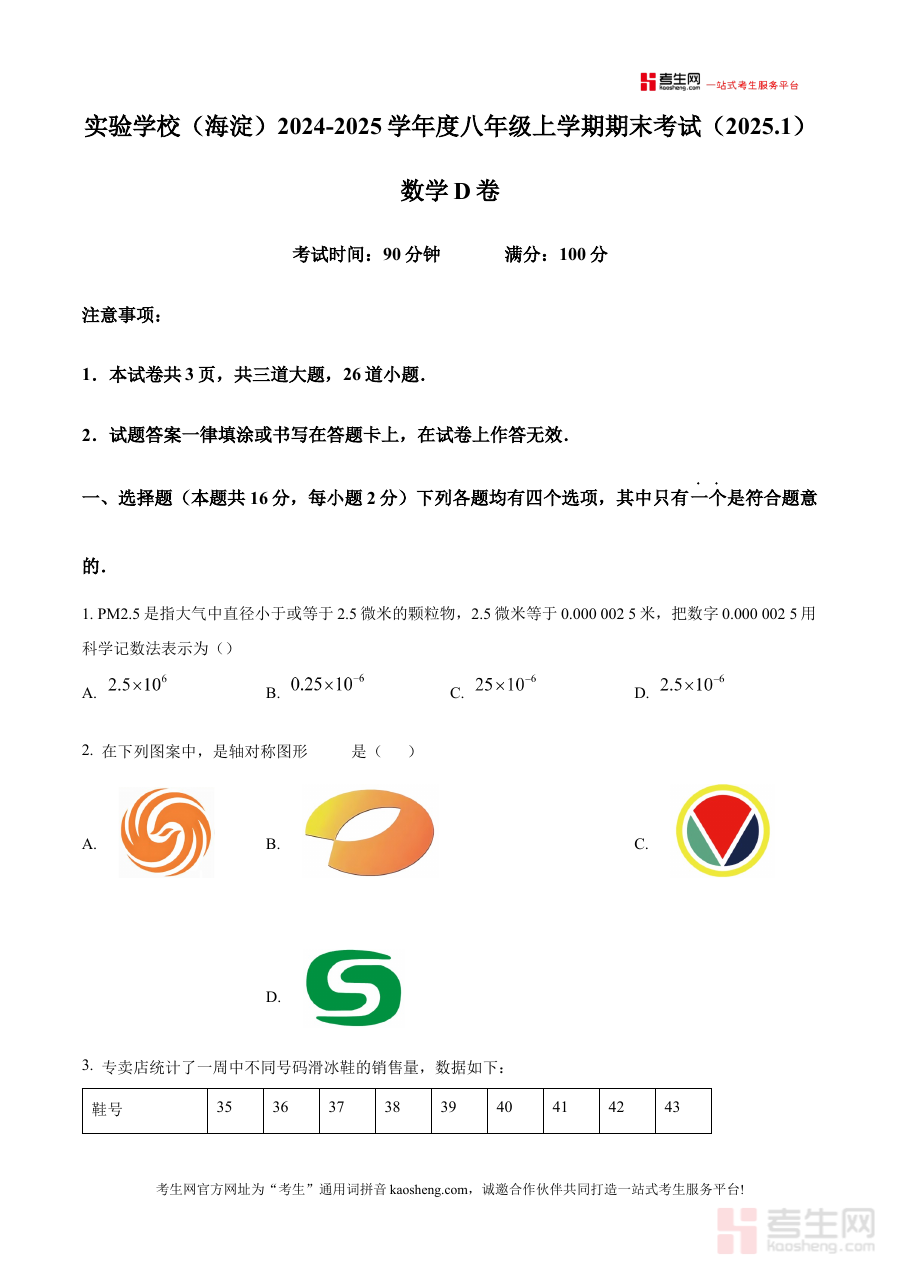 考生网 kaosheng.com 一站式考生服务平台

实验学校（海淀）2024-2025 学年度八年级上学期期末考试（2025.1）

数学 D 卷

考试时间：90 分钟　　　满分：100 分

注意事项：

1．本试卷共 3 页，共三道大题，26 道小题．

2．试题答案一律填涂或书写在答题卡上，在试卷上作答无效．

一、选择题（本题共 16 分，每小题 2 分）下列各题均有四个选项，其中只有一个是符合题意的．

1. PM2.5 是指大气中直径小于或等于 2.5 微米的颗粒物，2.5 微米等于 0.000 002 5 米，把数字 0.000 002 5 用科学记数法表示为（）

A. $2.5\times10^{6}$　　B. $0.25\times10^{-6}$　　C. $25\times10^{-6}$　　D. $2.5\times10^{-6}$

2. 在下列图案中，是轴对称图形　　是（　）

A.　　B.　　C.

D.

3. 专卖店统计了一周中不同号码滑冰鞋的销售量，数据如下：

| 鞋号 | 35 | 36 | 37 | 38 | 39 | 40 | 41 | 42 | 43 |
|---|---|---|---|---|---|---|---|---|---|

考生网官方网址为“考生”通用词拼音 kaosheng.com，诚邀合作伙伴共同打造一站式考生服务平台!

考生网 kaosheng.com